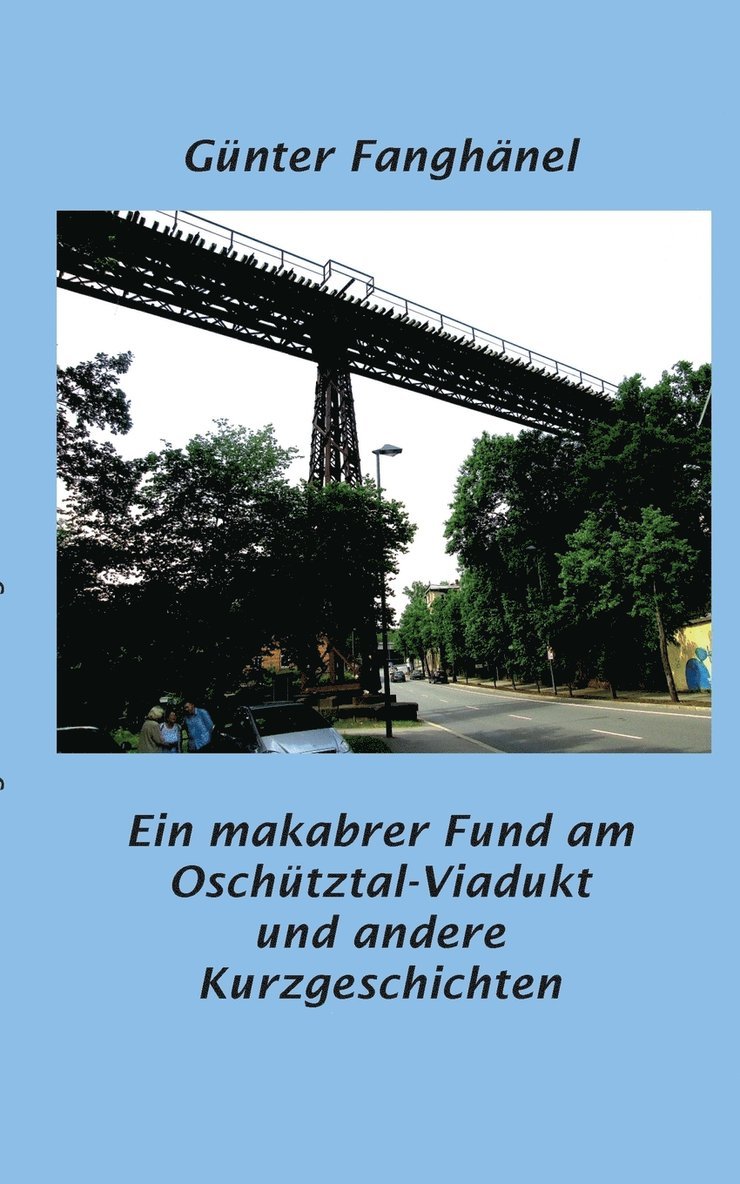 Günter Fanghänel

Ein makabrer Fund am Oschütztal-Viadukt und andere Kurzgeschichten